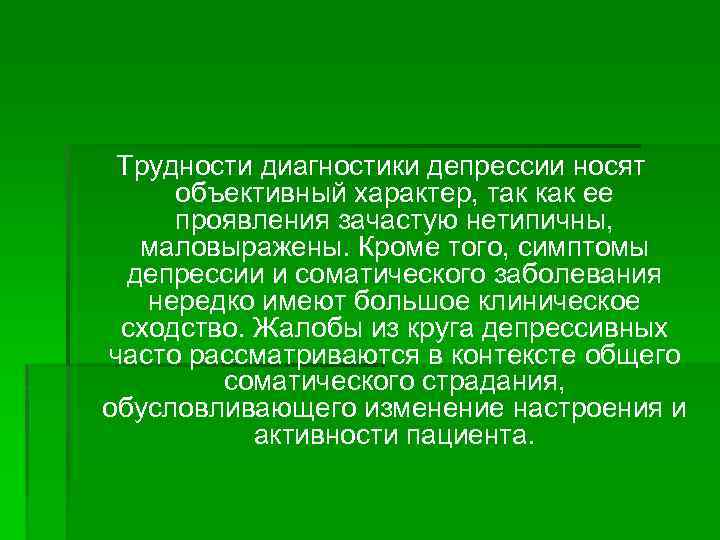 Трудности диагностики депрессии носят объективный характер, так как ее проявления зачастую нетипичны, маловыражены. Кроме того, симптомы депрессии и соматического заболевания нередко имеют большое клиническое сходство. Жалобы из круга депрессивных часто рассматриваются в контексте общего соматического страдания, обусловливающего изменение настроения и активности пациента.